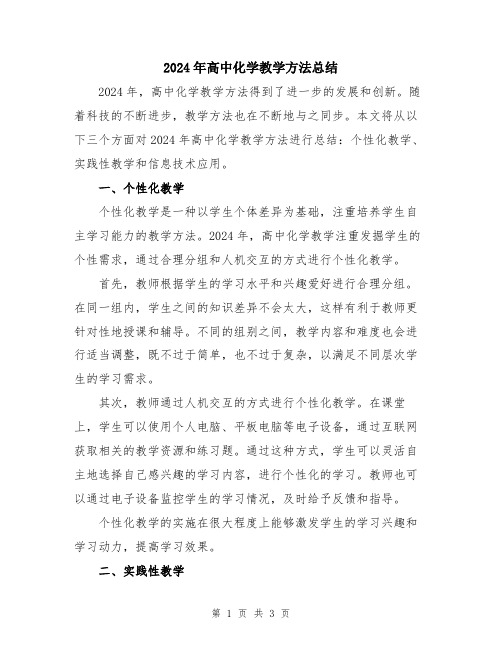 2024年高中化学教学方法总结

2024年，高中化学教学方法得到了进一步的发展和创新。随着科技的不断进步，教学方法也在不断地与之同步。本文将从以下三个方面对2024年高中化学教学方法进行总结：个性化教学、实践性教学和信息技术应用。

一、个性化教学

个性化教学是一种以学生个体差异为基础，注重培养学生自主学习能力的教学方法。2024年，高中化学教学注重发掘学生的个性需求，通过合理分组和人机交互的方式进行个性化教学。

首先，教师根据学生的学习水平和兴趣爱好进行合理分组。在同一组内，学生之间的知识差异不会太大，这样有利于教师更针对性地授课和辅导。不同的组别之间，教学内容和难度也会进行适当调整，既不过于简单，也不过于复杂，以满足不同层次学生的学习需求。

其次，教师通过人机交互的方式进行个性化教学。在课堂上，学生可以使用个人电脑、平板电脑等电子设备，通过互联网获取相关的教学资源和练习题。通过这种方式，学生可以灵活自主地选择自己感兴趣的学习内容，进行个性化的学习。教师也可以通过电子设备监控学生的学习情况，及时给予反馈和指导。

个性化教学的实施在很大程度上能够激发学生的学习兴趣和学习动力，提高学习效果。

二、实践性教学

第 1 页 共 3 页